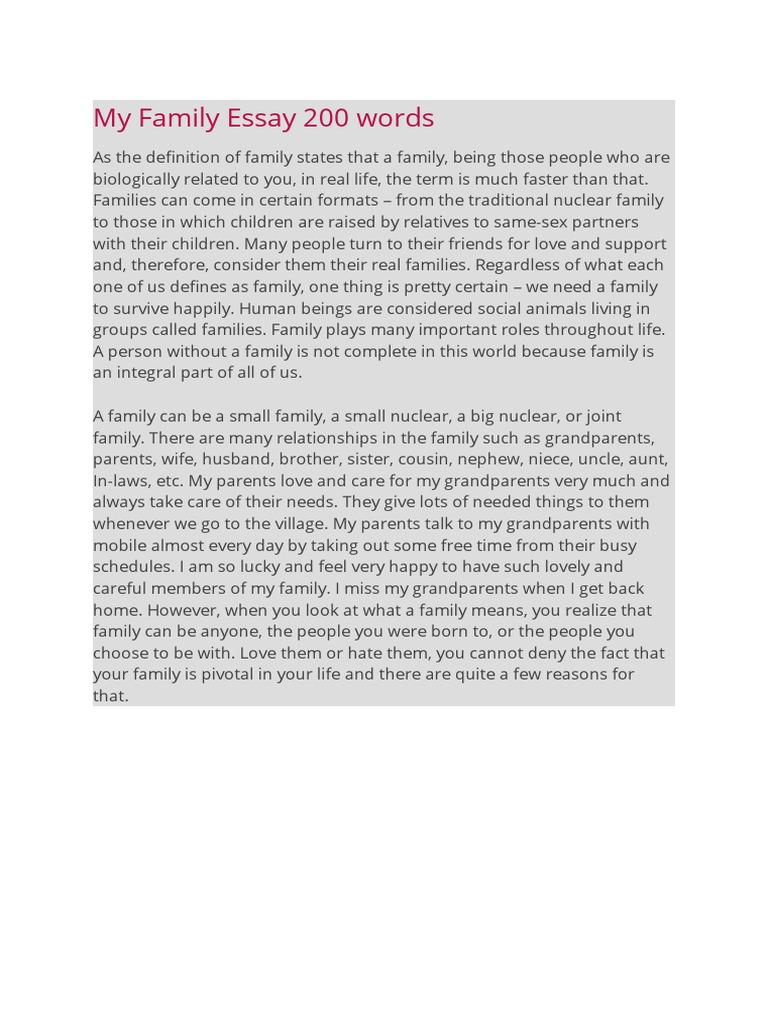 My Family Essay 200 words

As the definition of family states that a family, being those people who are biologically related to you, in real life, the term is much faster than that. Families can come in certain formats – from the traditional nuclear family to those in which children are raised by relatives to same-sex partners with their children. Many people turn to their friends for love and support and, therefore, consider them their real families. Regardless of what each one of us defines as family, one thing is pretty certain – we need a family to survive happily. Human beings are considered social animals living in groups called families. Family plays many important roles throughout life. A person without a family is not complete in this world because family is an integral part of all of us.

A family can be a small family, a small nuclear, a big nuclear, or joint family. There are many relationships in the family such as grandparents, parents, wife, husband, brother, sister, cousin, nephew, niece, uncle, aunt, In-laws, etc. My parents love and care for my grandparents very much and always take care of their needs. They give lots of needed things to them whenever we go to the village. My parents talk to my grandparents with mobile almost every day by taking out some free time from their busy schedules. I am so lucky and feel very happy to have such lovely and careful members of my family. I miss my grandparents when I get back home. However, when you look at what a family means, you realize that family can be anyone, the people you were born to, or the people you choose to be with. Love them or hate them, you cannot deny the fact that your family is pivotal in your life and there are quite a few reasons for that.